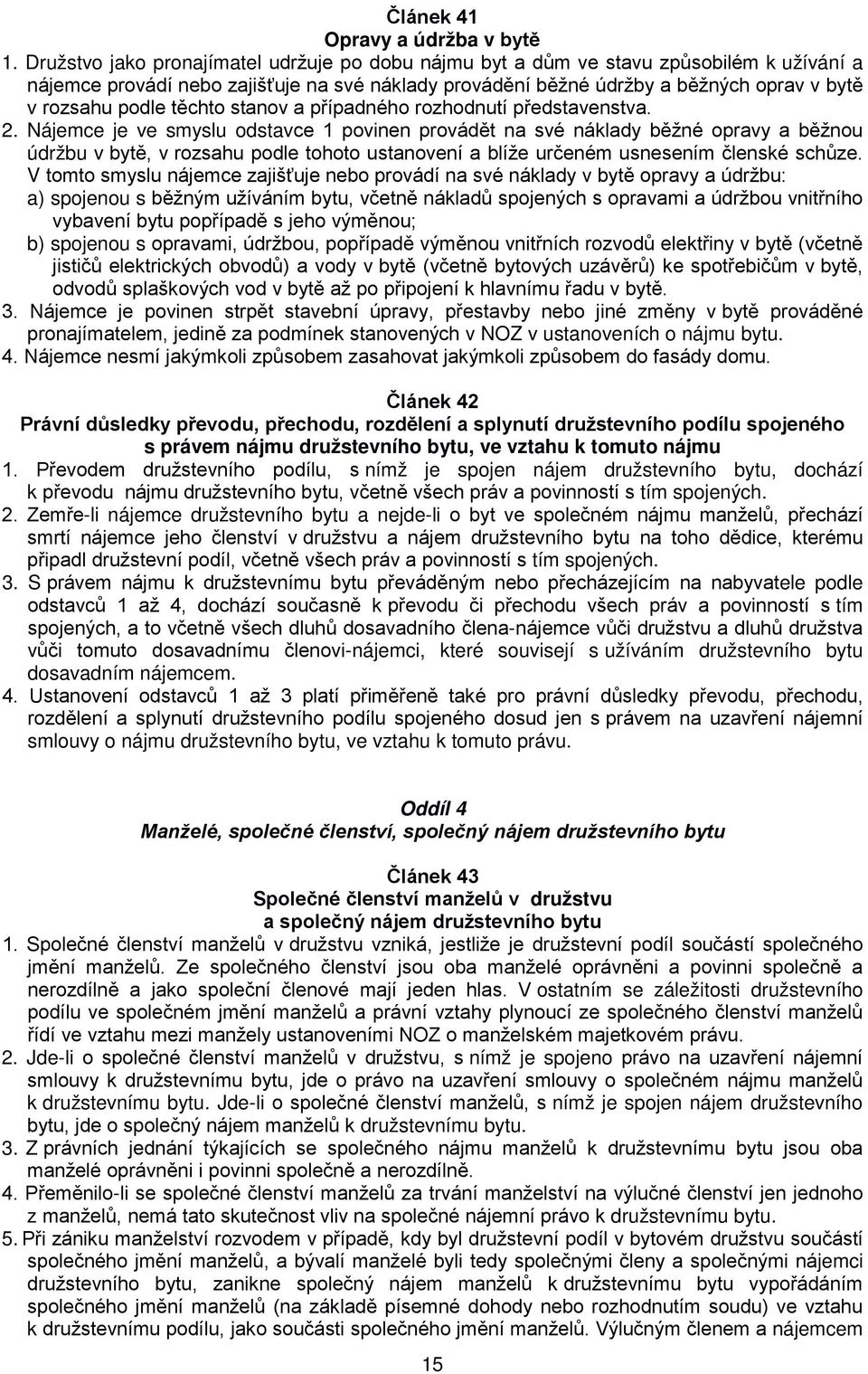 Článek 41
Opravy a údržba v bytě

1. Družstvo jako pronajímatel udržuje po dobu nájmu byt a dům ve stavu způsobilém k užívání a nájemce provádí nebo zajišťuje na své náklady provádění běžné údržby a běžných oprav v bytě v rozsahu podle těchto stanov a případného rozhodnutí představenstva.

2. Nájemce je ve smyslu odstavce 1 povinen provádět na své náklady běžné opravy a běžnou údržbu v bytě, v rozsahu podle tohoto ustanovení a blíže určeném usnesením členské schůze. V tomto smyslu nájemce zajišťuje nebo provádí na své náklady v bytě opravy a údržbu:
a) spojenou s běžným užíváním bytu, včetně nákladů spojených s opravami a údržbou vnitřního vybavení bytu popřípadě s jeho výměnou;
b) spojenou s opravami, údržbou, popřípadě výměnou vnitřních rozvodů elektřiny v bytě (včetně jističů elektrických obvodů) a vody v bytě (včetně bytových uzávěrů) ke spotřebičům v bytě, odvodů splaškových vod v bytě až po připojení k hlavnímu řadu v bytě.

3. Nájemce je povinen strpět stavební úpravy, přestavby nebo jiné změny v bytě prováděné pronajímatelem, jedině za podmínek stanovených v NOZ v ustanoveních o nájmu bytu.

4. Nájemce nesmí jakýmkoli způsobem zasahovat jakýmkoli způsobem do fasády domu.

Článek 42
Právní důsledky převodu, přechodu, rozdělení a splynutí družstevního podílu spojeného s právem nájmu družstevního bytu, ve vztahu k tomuto nájmu

1. Převodem družstevního podílu, s nímž je spojen nájem družstevního bytu, dochází k převodu nájmu družstevního bytu, včetně všech práv a povinností s tím spojených.

2. Zemře-li nájemce družstevního bytu a nejde-li o byt ve společném nájmu manželů, přechází smrtí nájemce jeho členství v družstvu a nájem družstevního bytu na toho dědice, kterému připadl družstevní podíl, včetně všech práv a povinností s tím spojených.

3. S právem nájmu k družstevnímu bytu převáděným nebo přecházejícím na nabyvatele podle odstavců 1 až 4, dochází současně k převodu či přechodu všech práv a povinností s tím spojených, a to včetně všech dluhů dosavadního člena-nájemce vůči družstvu a dluhů družstva vůči tomuto dosavadnímu členovi-nájemci, které souvisejí s užíváním družstevního bytu dosavadním nájemcem.

4. Ustanovení odstavců 1 až 3 platí přiměřeně také pro právní důsledky převodu, přechodu, rozdělení a splynutí družstevního podílu spojeného dosud jen s právem na uzavření nájemní smlouvy o nájmu družstevního bytu, ve vztahu k tomuto právu.

Oddíl 4
Manželé, společné členství, společný nájem družstevního bytu

Článek 43
Společné členství manželů v družstvu a společný nájem družstevního bytu

1. Společné členství manželů v družstvu vzniká, jestliže je družstevní podíl součástí společného jmění manželů. Ze společného členství jsou oba manželé oprávněni a povinni společně a nerozdílně a jako společní členové mají jeden hlas. V ostatním se záležitosti družstevního podílu ve společném jmění manželů a právní vztahy plynoucí ze společného členství manželů řídí ve vztahu mezi manžely ustanoveními NOZ o manželském majetkovém právu.

2. Jde-li o společné členství manželů v družstvu, s nímž je spojeno právo na uzavření nájemní smlouvy k družstevnímu bytu, jde o právo na uzavření smlouvy o společném nájmu manželů k družstevnímu bytu. Jde-li o společné členství manželů, s nímž je spojen nájem družstevního bytu, jde o společný nájem manželů k družstevnímu bytu.

3. Z právních jednání týkajících se společného nájmu manželů k družstevnímu bytu jsou oba manželé oprávněni i povinni společně a nerozdílně.

4. Přeměnilo-li se společné členství manželů za trvání manželství na výlučné členství jen jednoho z manželů, nemá tato skutečnost vliv na společné nájemní právo k družstevnímu bytu.

5. Při zániku manželství rozvodem v případě, kdy byl družstevní podíl v bytovém družstvu součástí společného jmění manželů, a bývalí manželé byli tedy společnými členy a společnými nájemci družstevního bytu, zanikne společný nájem manželů k družstevnímu bytu vypořádáním společného jmění manželů (na základě písemné dohody nebo rozhodnutím soudu) ve vztahu k družstevnímu podílu, jako součásti společného jmění manželů. Výlučným členem a nájemcem

15